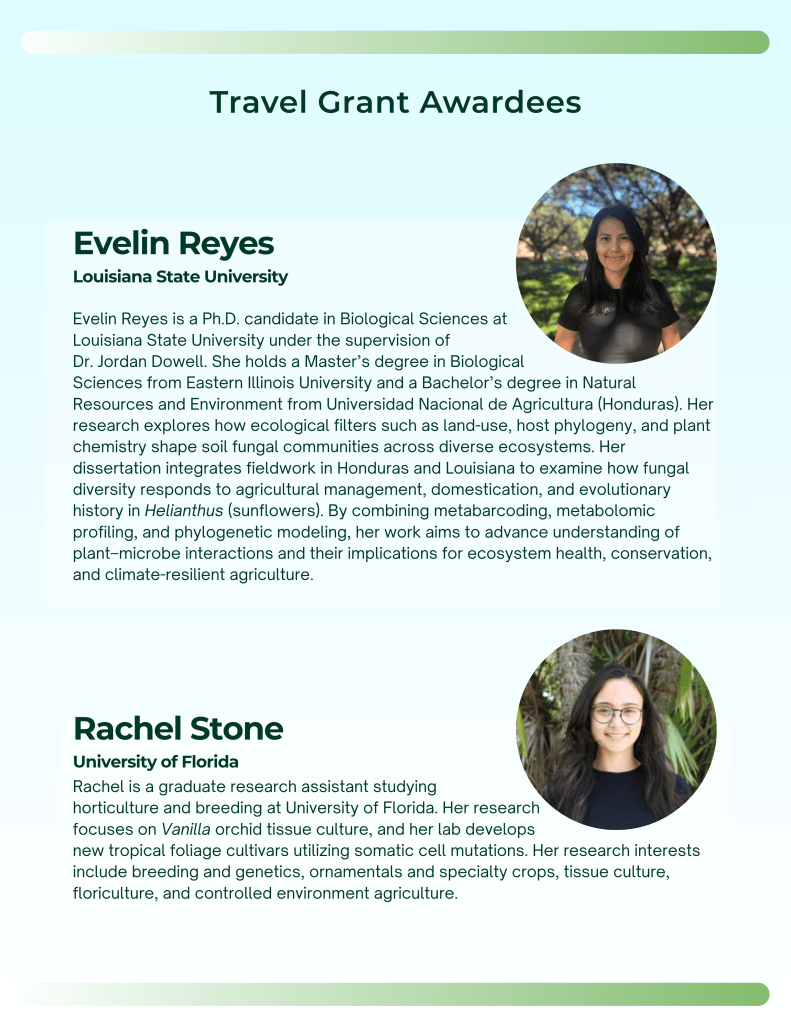 Travel Grant Awardees

Evelin Reyes

Louisiana State University

Evelin Reyes is a Ph.D. candidate in Biological Sciences at Louisiana State University under the supervision of Dr. Jordan Dowell. She holds a Master's degree in Biological Sciences from Eastern Illinois University and a Bachelor's degree in Natural Resources and Environment from Universidad Nacional de Agricultura (Honduras). Her research explores how ecological filters such as land-use, host phylogeny, and plant chemistry shape soil fungal communities across diverse ecosystems. Her dissertation integrates fieldwork in Honduras and Louisiana to examine how fungal diversity responds to agricultural management, domestication, and evolutionary history in Helianthus (sunflowers). By combining metabarcoding, metabolomic profiling, and phylogenetic modeling, her work aims to advance understanding of plant–microbe interactions and their implications for ecosystem health, conservation, and climate-resilient agriculture.

Rachel Stone

University of Florida

Rachel is a graduate research assistant studying horticulture and breeding at University of Florida. Her research focuses on Vanilla orchid tissue culture, and her lab develops new tropical foliage cultivars utilizing somatic cell mutations. Her research interests include breeding and genetics, ornamentals and specialty crops, tissue culture, floriculture, and controlled environment agriculture.